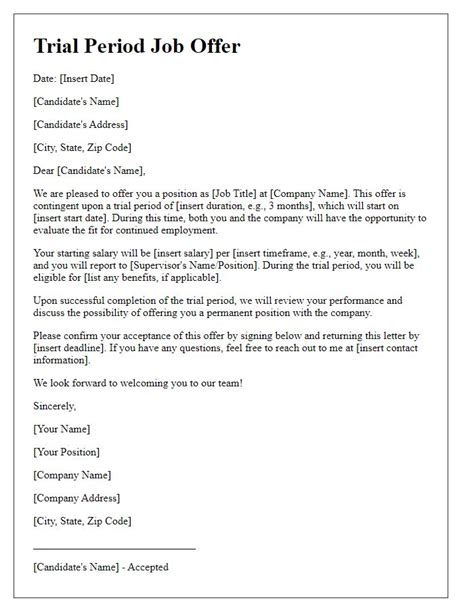 Trial Period Job Offer

Date: [Insert Date]

[Candidate's Name]

[Candidate's Address]

[City, State, Zip Code]

Dear [Candidate's Name],

We are pleased to offer you a position as [Job Title] at [Company Name]. This offer is contingent upon a trial period of [insert duration, e.g., 3 months], which will start on [insert start date]. During this time, both you and the company will have the opportunity to evaluate the fit for continued employment.

Your starting salary will be [insert salary] per [insert timeframe, e.g., year, month, week], and you will report to [Supervisor's Name/Position]. During the trial period, you will be eligible for [list any benefits, if applicable].

Upon successful completion of the trial period, we will review your performance and discuss the possibility of offering you a permanent position with the company.

Please confirm your acceptance of this offer by signing below and returning this letter by [insert deadline]. If you have any questions, feel free to reach out to me at [insert contact information].

We look forward to welcoming you to our team!

Sincerely,

[Your Name]

[Your Position]

[Company Name]

[Company Address]

[City, State, Zip Code]

[Candidate's Name] - Accepted